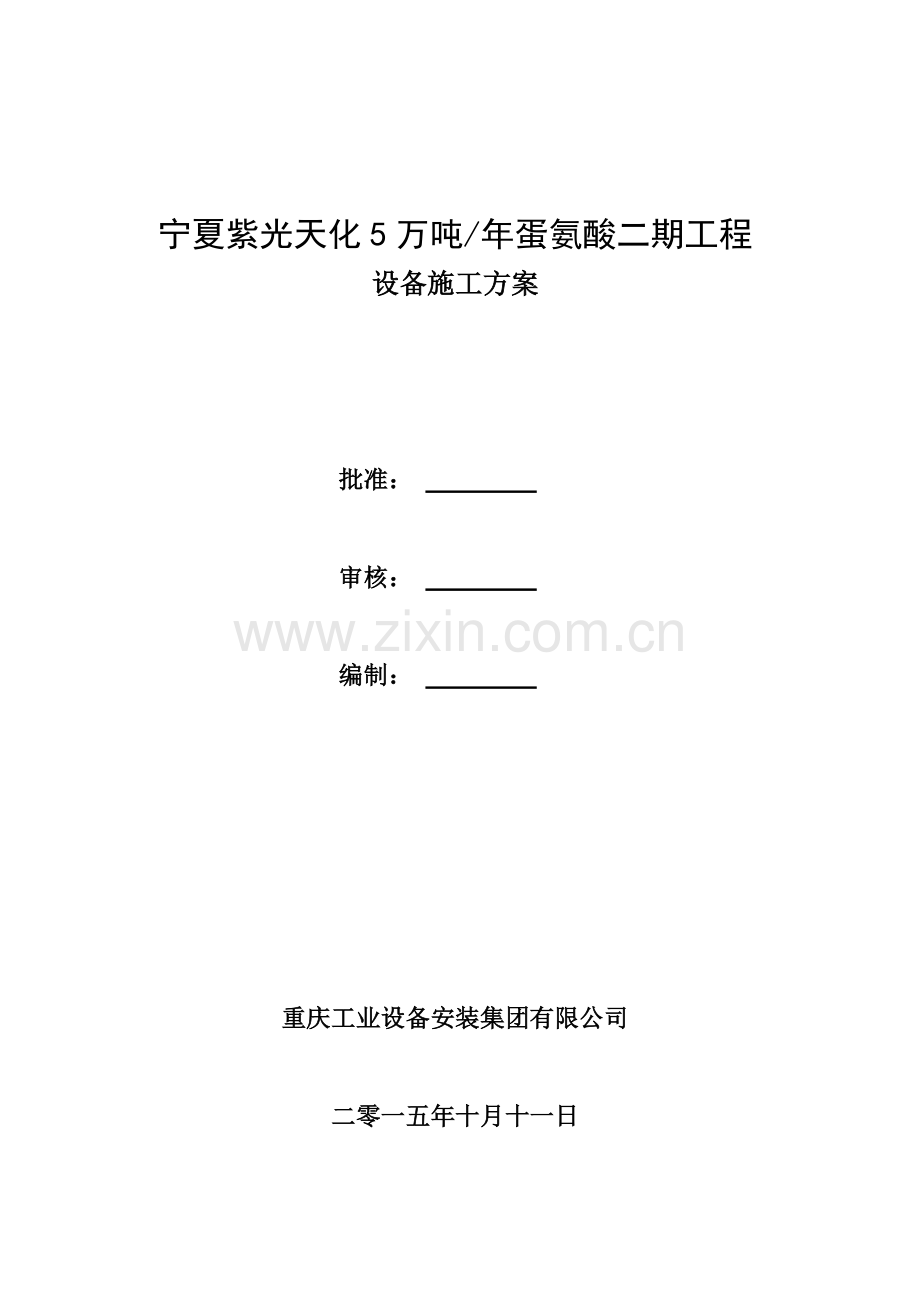 宁夏紫光天化5万吨/年蛋氨酸二期工程

设备施工方案

批准：____

审核：____

编制：____

重庆工业设备安装集团有限公司

二零一五年十月十一日

www.zixin.com.cn